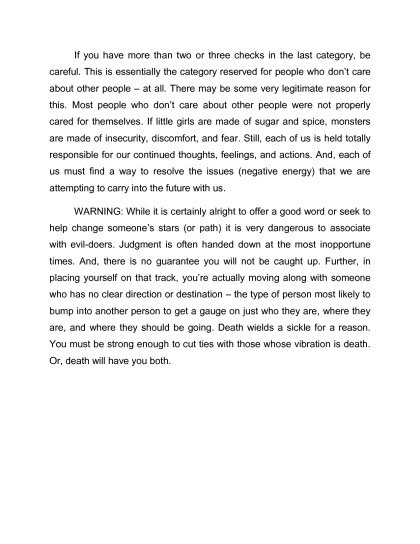 If you have more than two or three checks in the last category, be careful. This is essentially the category reserved for people who don't care about other people – at all. There may be some very legitimate reason for this. Most people who don't care about other people were not properly cared for themselves. If little girls are made of sugar and spice, monsters are made of insecurity, discomfort, and fear. Still, each of us is held totally responsible for our continued thoughts, feelings, and actions. And, each of us must find a way to resolve the issues (negative energy) that we are attempting to carry into the future with us.

WARNING: While it is certainly alright to offer a good word or seek to help change someone's stars (or path) it is very dangerous to associate with evil-doers. Judgment is often handed down at the most inopportune times. And, there is no guarantee you will not be caught up. Further, in placing yourself on that track, you're actually moving along with someone who has no clear direction or destination – the type of person most likely to bump into another person to get a gauge on just who they are, where they are, and where they should be going. Death wields a sickle for a reason. You must be strong enough to cut ties with those whose vibration is death. Or, death will have you both.